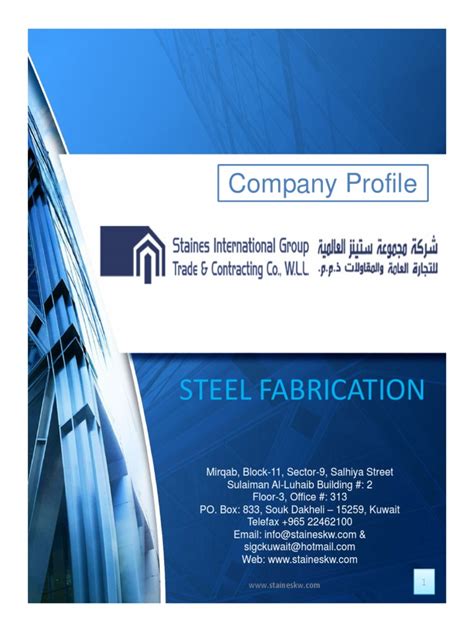 Company Profile

Staines International Group
Trade & Contracting Co., W.L.L.

شركة مجموعة ستينز العالمية
للتجارة العامة والمقاولات ذ.م.م.

STEEL FABRICATION

Mirqab, Block-11, Sector-9, Salhiya Street
Sulaiman Al-Luhaib Building #: 2
Floor-3, Office #: 313
PO. Box: 833, Souk Dakheli – 15259, Kuwait
Telefax +965 22462100
Email: info@staineskw.com &
sigckuwait@hotmail.com
Web: www.staineskw.com

www.staineskw.com

1